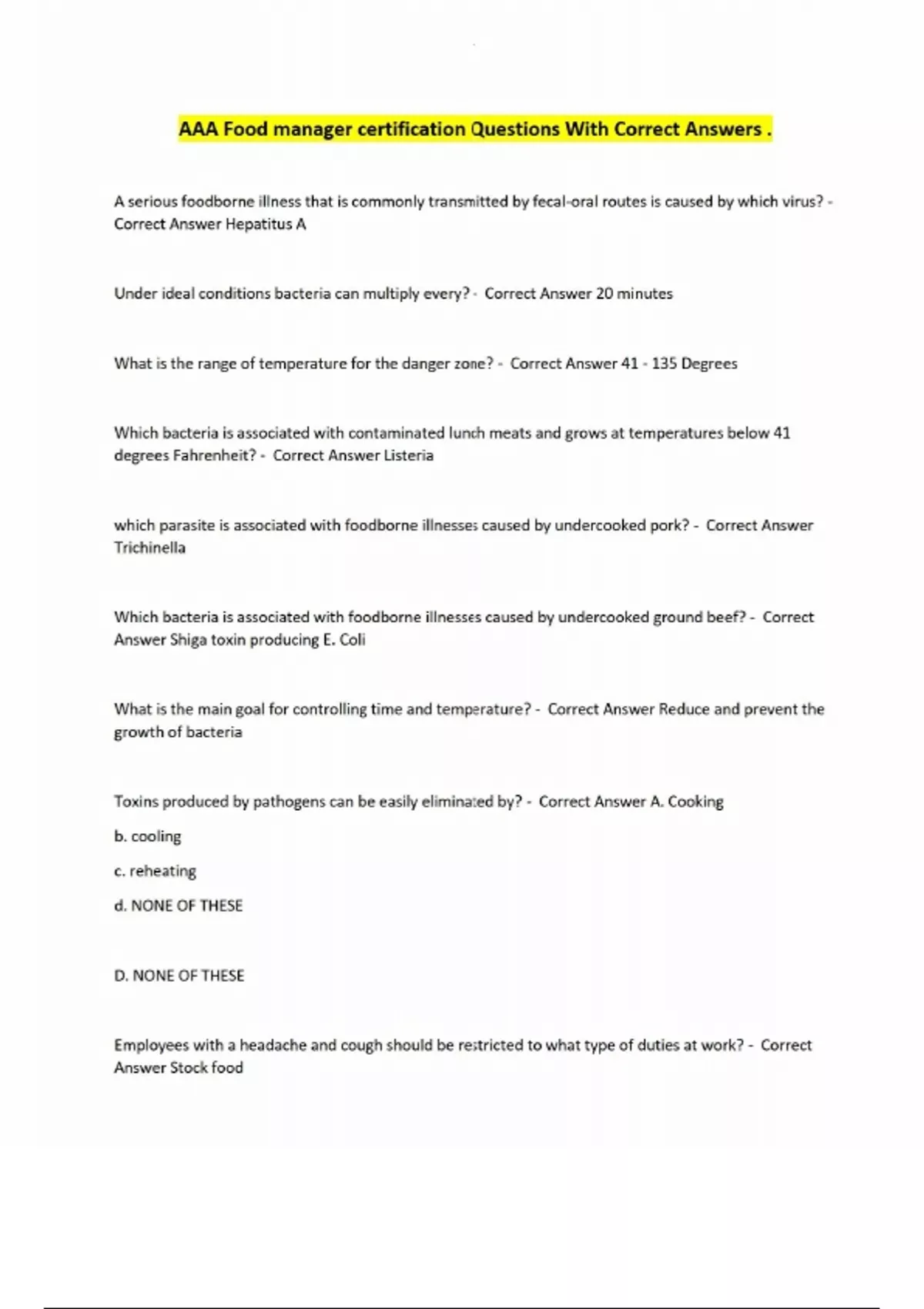 AAA Food manager certification Questions With Correct Answers .

A serious foodborne illness that is commonly transmitted by fecal-oral routes is caused by which virus? - Correct Answer Hepatitus A

Under ideal conditions bacteria can multiply every? - Correct Answer 20 minutes

What is the range of temperature for the danger zone? - Correct Answer 41 - 135 Degrees

Which bacteria is associated with contaminated lunch meats and grows at temperatures below 41 degrees Fahrenheit? - Correct Answer Listeria

which parasite is associated with foodborne illnesses caused by undercooked pork? - Correct Answer Trichinella

Which bacteria is associated with foodborne illnesses caused by undercooked ground beef? - Correct Answer Shiga toxin producing E. Coli

What is the main goal for controlling time and temperature? - Correct Answer Reduce and prevent the growth of bacteria

Toxins produced by pathogens can be easily eliminated by? - Correct Answer A. Cooking

b. cooling

c. reheating

d. NONE OF THESE

D. NONE OF THESE

Employees with a headache and cough should be restricted to what type of duties at work? - Correct Answer Stock food